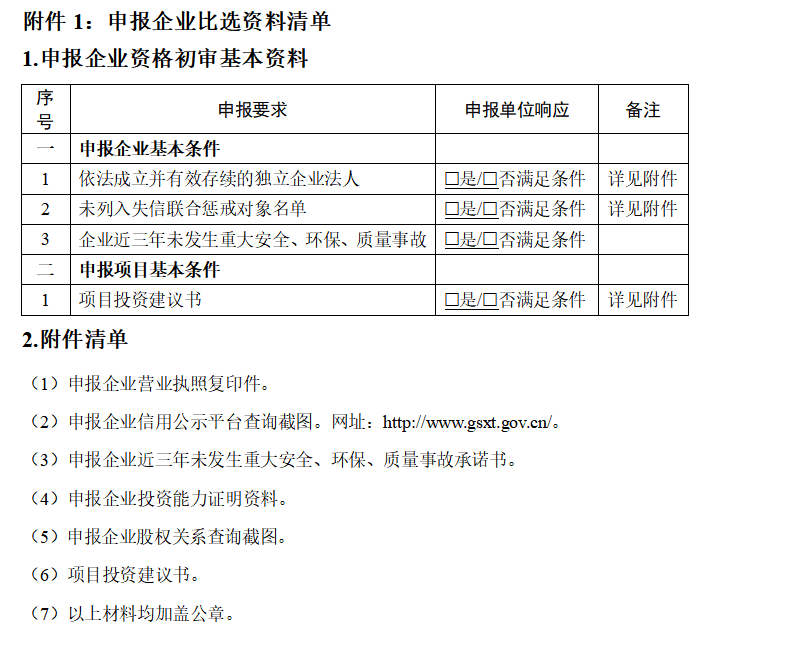 附件 1：申报企业比选资料清单

1.申报企业资格初审基本资料

| 序号 | 申报要求 | 申报单位响应 | 备注 |
|---|---|---|---|
| 一 | 申报企业基本条件 | | |
| 1 | 依法成立并有效存续的独立企业法人 | □是/□否满足条件 | 详见附件 |
| 2 | 未列入失信联合惩戒对象名单 | □是/□否满足条件 | 详见附件 |
| 3 | 企业近三年未发生重大安全、环保、质量事故 | □是/□否满足条件 | |
| 二 | 申报项目基本条件 | | |
| 1 | 项目投资建议书 | □是/□否满足条件 | 详见附件 |

2.附件清单

（1）申报企业营业执照复印件。

（2）申报企业信用公示平台查询截图。网址：http://www.gsxt.gov.cn/。

（3）申报企业近三年未发生重大安全、环保、质量事故承诺书。

（4）申报企业投资能力证明资料。

（5）申报企业股权关系查询截图。

（6）项目投资建议书。

（7）以上材料均加盖公章。